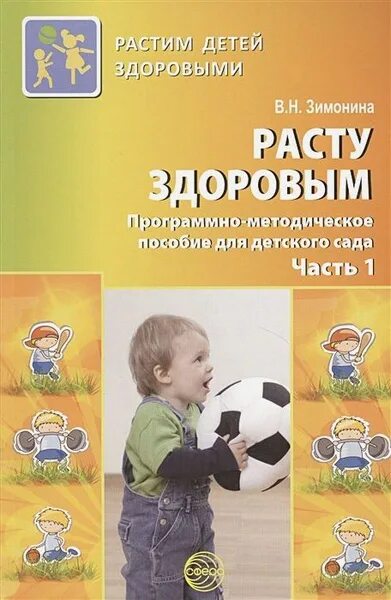 РАСТИМ ДЕТЕЙ ЗДОРОВЫМИ

В.Н. Зимонина

РАСТУ ЗДОРОВЫМ

Программно-методическое пособие для детского сада

Часть 1

сфера